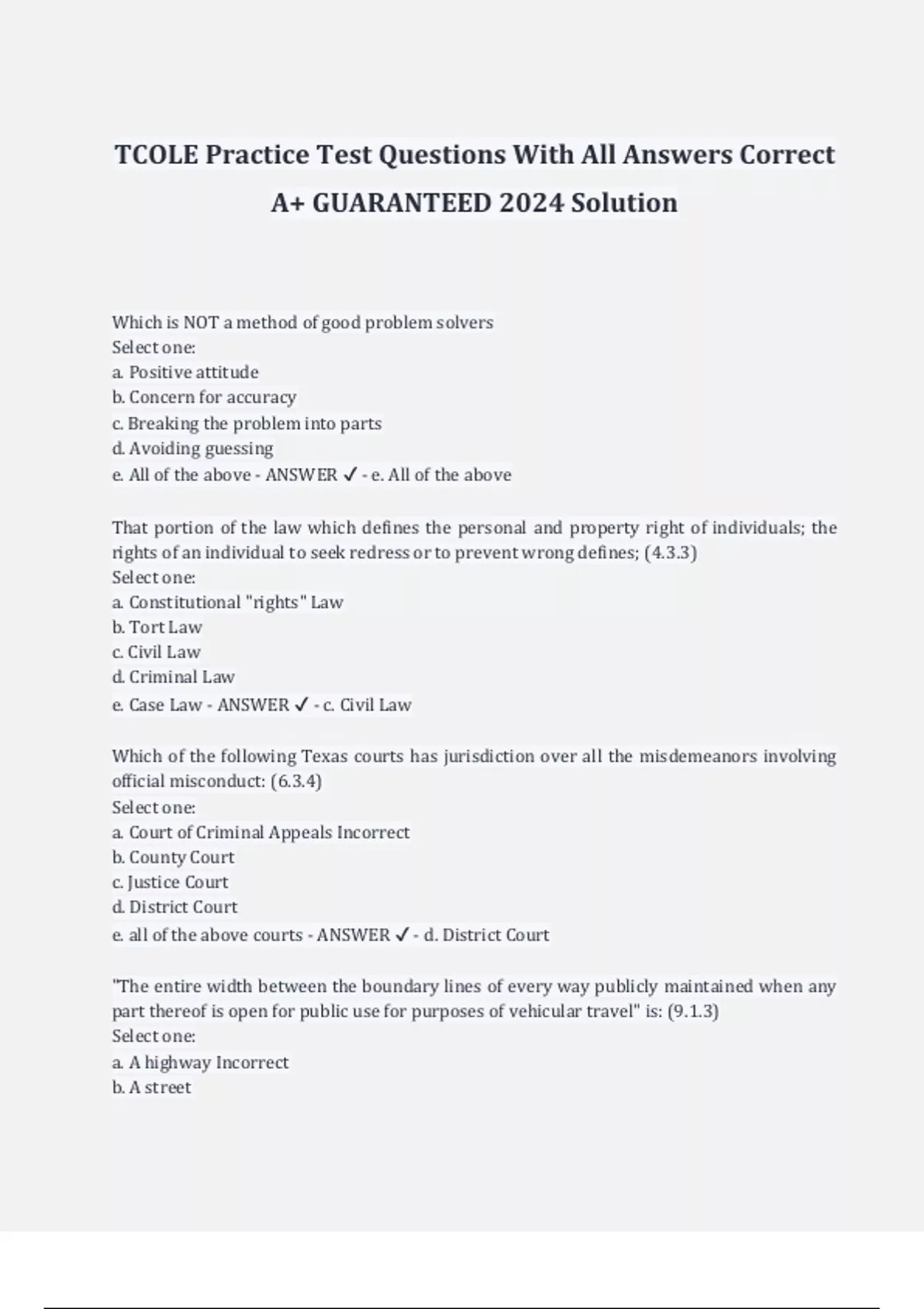 TCOLE Practice Test Questions With All Answers Correct A+ GUARANTEED 2024 Solution

Which is NOT a method of good problem solvers
Select one:
a. Positive attitude
b. Concern for accuracy
c. Breaking the problem into parts
d. Avoiding guessing
e. All of the above - ANSWER ✓ - e. All of the above

That portion of the law which defines the personal and property right of individuals; the rights of an individual to seek redress or to prevent wrong defines; (4.3.3)
Select one:
a. Constitutional "rights" Law
b. Tort Law
c. Civil Law
d. Criminal Law
e. Case Law - ANSWER ✓ - c. Civil Law

Which of the following Texas courts has jurisdiction over all the misdemeanors involving official misconduct: (6.3.4)
Select one:
a. Court of Criminal Appeals Incorrect
b. County Court
c. Justice Court
d. District Court
e. all of the above courts - ANSWER ✓ - d. District Court

"The entire width between the boundary lines of every way publicly maintained when any part thereof is open for public use for purposes of vehicular travel" is: (9.1.3)
Select one:
a. A highway Incorrect
b. A street